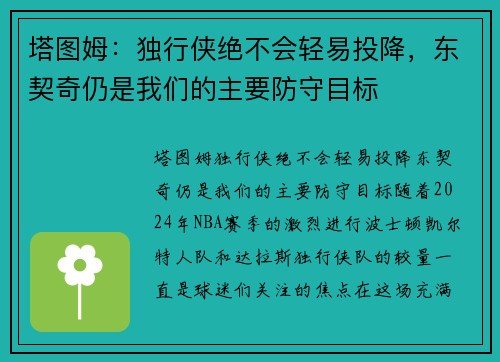 塔图姆：独行侠绝不会轻易投降，东契奇仍是我们的主要防守目标

塔图姆独行侠绝不会轻易投降东契奇仍是我们的主要防守目标随着2024年NBA赛季的激烈进行波士顿凯尔特人队和达拉斯独行侠队的较量一直是球迷们关注的焦点在这场充满